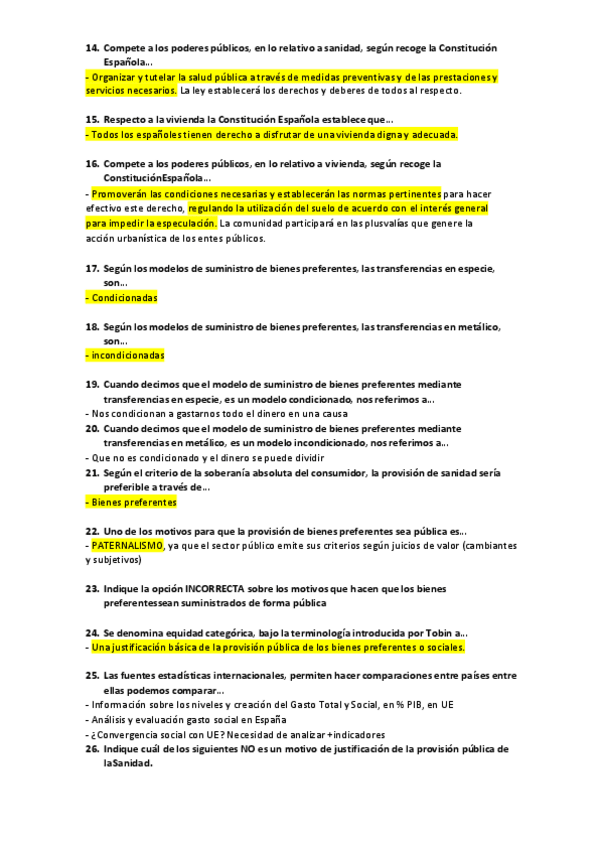 14. Compete a los poderes públicos, en lo relativo a sanidad, según recoge la Constitución Española...
- Organizar y tutelar la salud pública a través de medidas preventivas y de las prestaciones y servicios necesarios. La ley establecerá los derechos y deberes de todos al respecto.

15. Respecto a la vivienda la Constitución Española establece que...
- Todos los españoles tienen derecho a disfrutar de una vivienda digna y adecuada.

16. Compete a los poderes públicos, en lo relativo a vivienda, según recoge la ConstituciónEspañola...
- Promoverán las condiciones necesarias y establecerán las normas pertinentes para hacer efectivo este derecho, regulando la utilización del suelo de acuerdo con el interés general para impedir la especulación. La comunidad participará en las plusvalías que genere la acción urbanística de los entes públicos.

17. Según los modelos de suministro de bienes preferentes, las transferencias en especie, son...
- Condicionadas

18. Según los modelos de suministro de bienes preferentes, las transferencias en metálico, son...
- incondicionadas

19. Cuando decimos que el modelo de suministro de bienes preferentes mediante transferencias en especie, es un modelo condicionado, nos referimos a...
- Nos condicionan a gastarnos todo el dinero en una causa
20. Cuando decimos que el modelo de suministro de bienes preferentes mediante transferencias en metálico, es un modelo incondicionado, nos referimos a...
- Que no es condicionado y el dinero se puede dividir
21. Según el criterio de la soberanía absoluta del consumidor, la provisión de sanidad sería preferible a través de...
- Bienes preferentes

22. Uno de los motivos para que la provisión de bienes preferentes sea pública es...
- PATERNALISMO, ya que el sector público emite sus criterios según juicios de valor (cambiantes y subjetivos)

23. Indique la opción INCORRECTA sobre los motivos que hacen que los bienes preferentessean suministrados de forma pública

24. Se denomina equidad categórica, bajo la terminología introducida por Tobin a...
- Una justificación básica de la provisión pública de los bienes preferentes o sociales.

25. Las fuentes estadísticas internacionales, permiten hacer comparaciones entre países entre ellas podemos comparar...
- Información sobre los niveles y creación del Gasto Total y Social, en % PIB, en UE
- Análisis y evaluación gasto social en España
- ¿Convergencia social con UE? Necesidad de analizar +indicadores
26. Indique cuál de los siguientes NO es un motivo de justificación de la provisión pública de laSanidad.